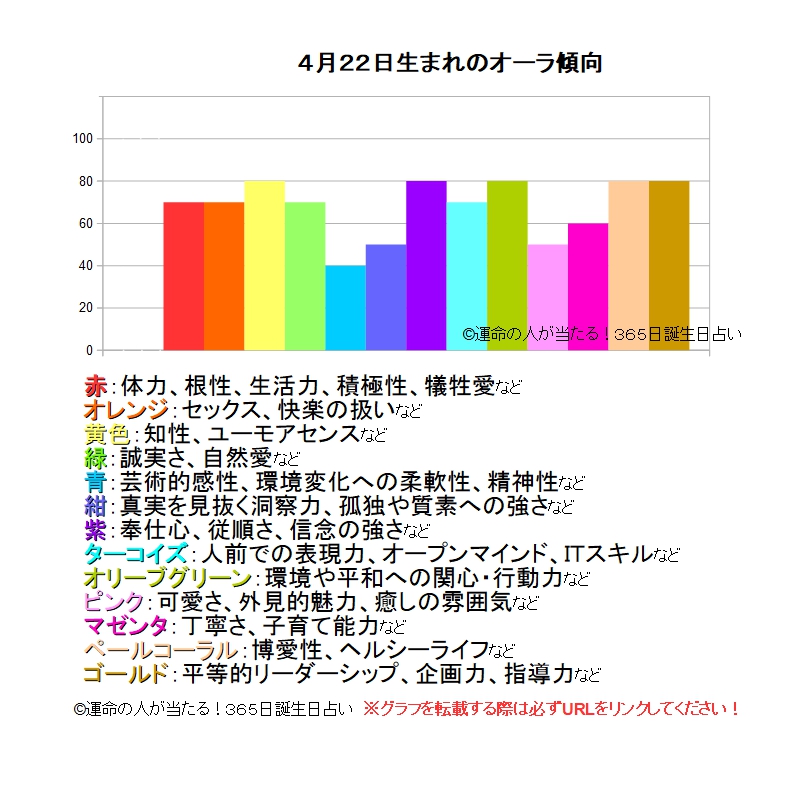 4月22日生まれのオーラ傾向

100
80
60
40
20
0

©運命の人が当たる！365日誕生日占い

赤：体力、根性、生活力、積極性、犠牲愛など
オレンジ：セックス、快楽の扱いなど
黄色：知性、ユーモアセンスなど
緑：誠実さ、自然愛など
青：芸術的感性、環境変化への柔軟性、精神性など
紺：真実を見抜く洞察力、孤独や質素への強さなど
紫：奉仕心、従順さ、信念の強さなど
ターコイズ：人前での表現力、オープンマインド、ITスキルなど
オリーブグリーン：環境や平和への関心・行動力など
ピンク：可愛さ、外見的魅力、癒しの雰囲気など
マゼンタ：丁寧さ、子育て能力など
ペールコーラル：博愛性、ヘルシーライフなど
ゴールド：平等的リーダーシップ、企画力、指導力など

©運命の人が当たる！365日誕生日占い　※グラフを転載する際は必ずURLをリンクしてください！